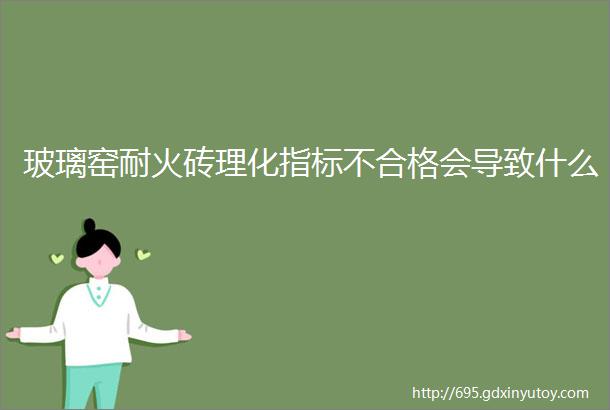 玻璃窑耐火砖理化指标不合格会导致什么

http://695.gdxinyutoy.com